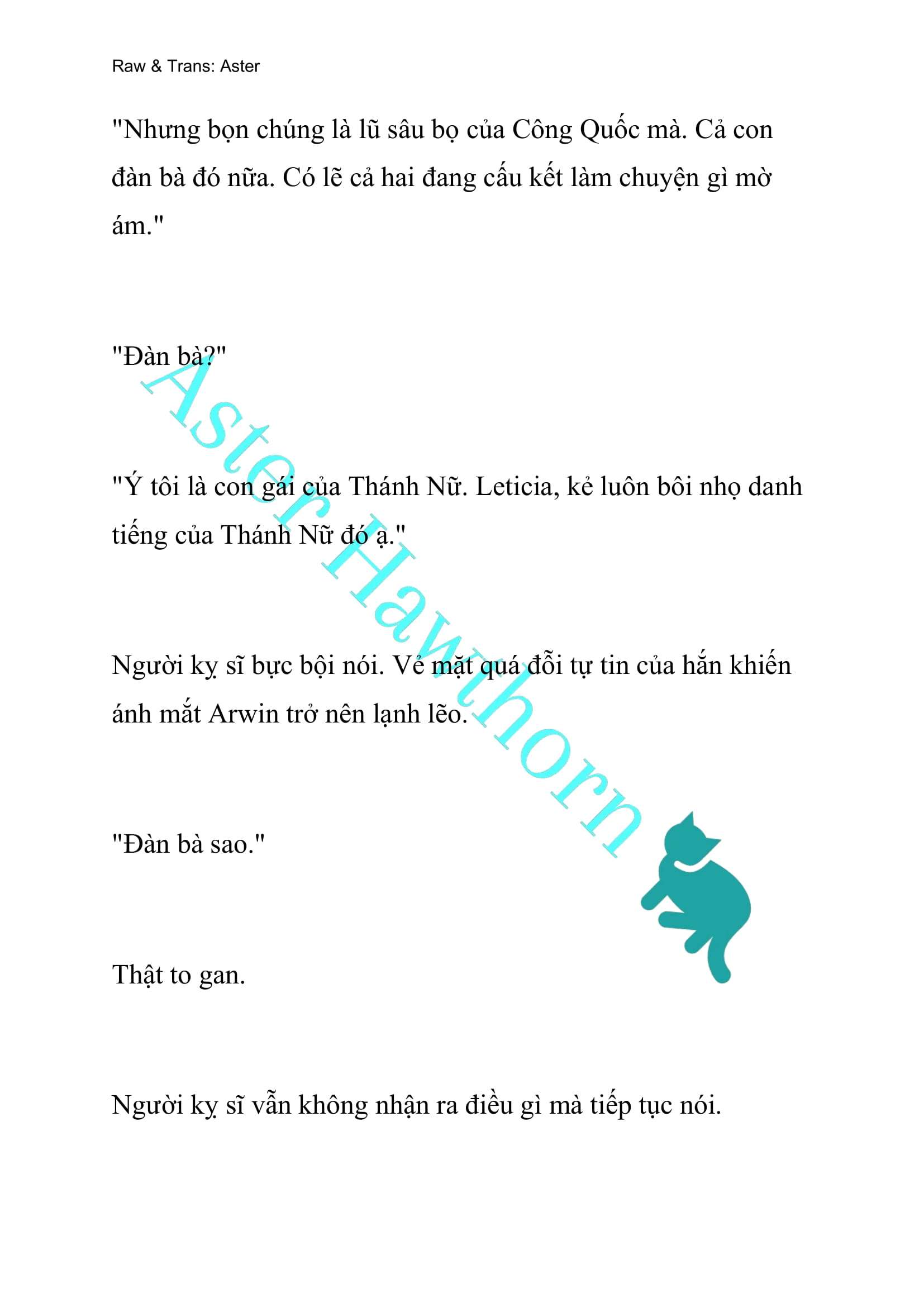 Raw & Trans: Aster

"Nhưng bọn chúng là lũ sâu bọ của Công Quốc mà. Cả con đàn bà đó nữa. Có lẽ cả hai đang cấu kết làm chuyện gì mờ ám."

"Đàn bà?"

"Ý tôi là con gái của Thánh Nữ. Leticia, kẻ luôn bôi nhọ danh tiếng của Thánh Nữ đó ạ."

Người kỵ sĩ bực bội nói. Vẻ mặt quá đỗi tự tin của hắn khiến ánh mắt Arwin trở nên lạnh lẽo.

"Đàn bà sao."

Thật to gan.

Người kỵ sĩ vẫn không nhận ra điều gì mà tiếp tục nói.

Aster Hawthorn